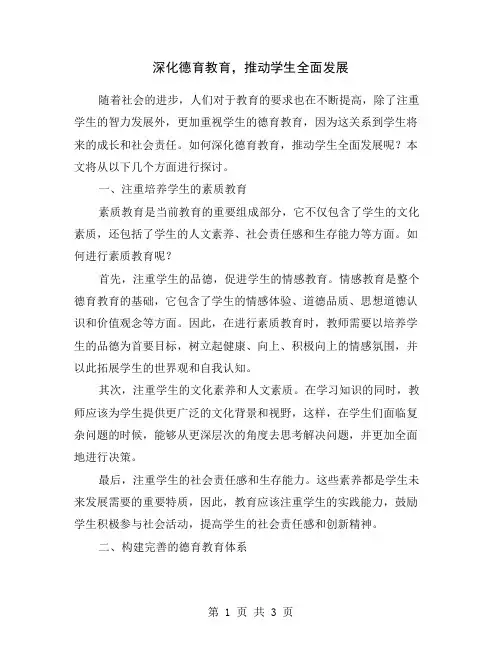 深化德育教育，推动学生全面发展

随着社会的进步，人们对于教育的要求也在不断提高，除了注重学生的智力发展外，更加重视学生的德育教育，因为这关系到学生将来的成长和社会责任。如何深化德育教育，推动学生全面发展呢？本文将从以下几个方面进行探讨。

一、注重培养学生的素质教育

素质教育是当前教育的重要组成部分，它不仅包含了学生的文化素质，还包括了学生的人文素养、社会责任感和生存能力等方面。如何进行素质教育呢？

首先，注重学生的品德，促进学生的情感教育。情感教育是整个德育教育的基础，它包含了学生的情感体验、道德品质、思想道德认识和价值观念等方面。因此，在进行素质教育时，教师需要以培养学生的品德为首要目标，树立起健康、向上、积极向上的情感氛围，并以此拓展学生的世界观和自我认知。

其次，注重学生的文化素养和人文素质。在学习知识的同时，教师应该为学生提供更广泛的文化背景和视野，这样，在学生们面临复杂问题的时候，能够从更深层次的角度去思考解决问题，并更加全面地进行决策。

最后，注重学生的社会责任感和生存能力。这些素养都是学生未来发展需要的重要特质，因此，教育应该注重学生的实践能力，鼓励学生积极参与社会活动，提高学生的社会责任感和创新精神。

二、构建完善的德育教育体系

第 1 页 共 3 页